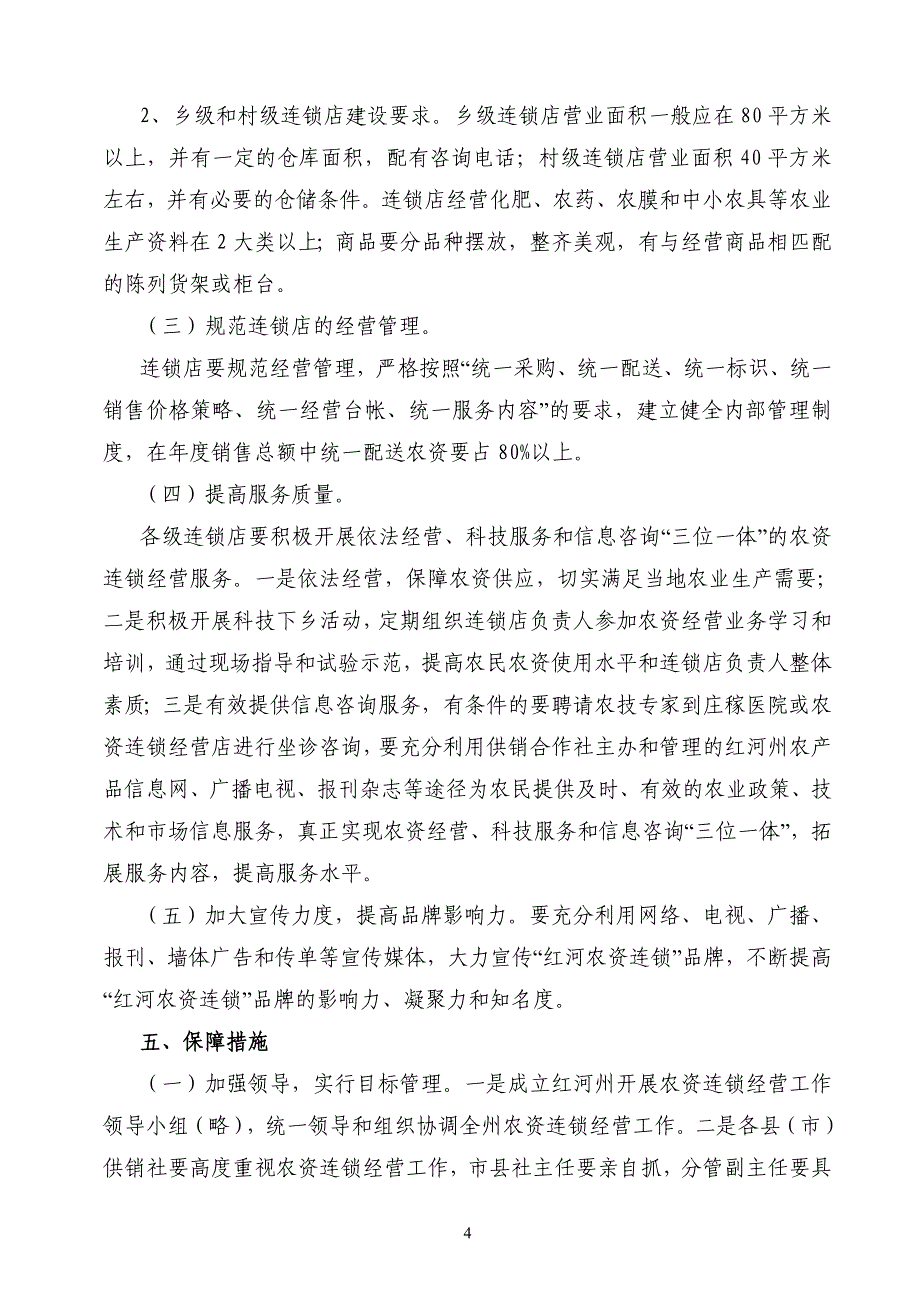 2、乡级和村级连锁店建设要求。乡级连锁店营业面积一般应在80平方米以上，并有一定的仓库面积，配有咨询电话；村级连锁店营业面积40平方米左右，并有必要的仓储条件。连锁店经营化肥、农药、农膜和中小农具等农业生产资料在2大类以上；商品要分品种摆放，整齐美观，有与经营商品相匹配的陈列货架或柜台。

（三）规范连锁店的经营管理。

连锁店要规范经营管理，严格按照“统一采购、统一配送、统一标识、统一销售价格策略、统一经营台帐、统一服务内容”的要求，建立健全内部管理制度，在年度销售总额中统一配送农资要占80%以上。

（四）提高服务质量。

各级连锁店要积极开展依法经营、科技服务和信息咨询“三位一体”的农资连锁经营服务。一是依法经营，保障农资供应，切实满足当地农业生产需要；二是积极开展科技下乡活动，定期组织连锁店负责人参加农资经营业务学习和培训，通过现场指导和试验示范，提高农民农资使用水平和连锁店负责人整体素质；三是有效提供信息咨询服务，有条件的要聘请农技专家到庄稼医院或农资连锁经营店进行坐诊咨询，要充分利用供销合作社主办和管理的红河州农产品信息网、广播电视、报刊杂志等途径为农民提供及时、有效的农业政策、技术和市场信息服务，真正实现农资经营、科技服务和信息咨询“三位一体”，拓展服务内容，提高服务水平。

（五）加大宣传力度，提高品牌影响力。要充分利用网络、电视、广播、报刊、墙体广告和传单等宣传媒体，大力宣传“红河农资连锁”品牌，不断提高“红河农资连锁”品牌的影响力、凝聚力和知名度。

五、保障措施

（一）加强领导，实行目标管理。一是成立红河州开展农资连锁经营工作领导小组（略），统一领导和组织协调全州农资连锁经营工作。二是各县（市）供销社要高度重视农资连锁经营工作，市县社主任要亲自抓，分管副主任要具

4